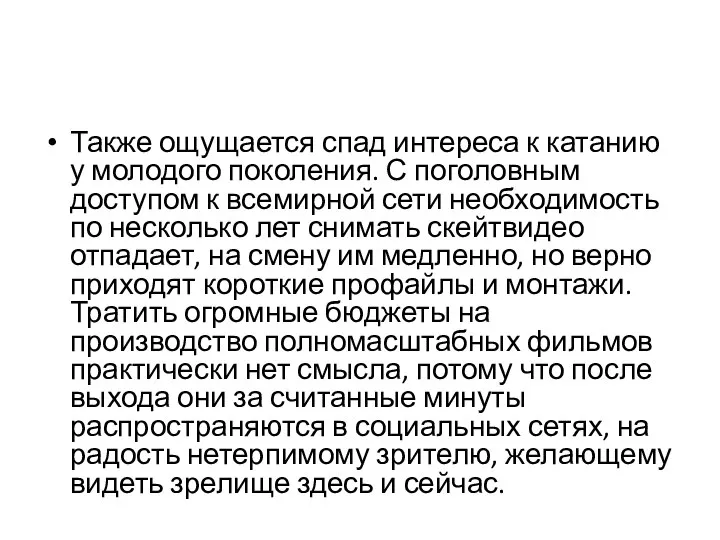 • Также ощущается спад интереса к катанию у молодого поколения. С поголовным доступом к всемирной сети необходимость по несколько лет снимать скейтвидео отпадает, на смену им медленно, но верно приходят короткие профайлы и монтажи. Тратить огромные бюджеты на производство полномасштабных фильмов практически нет смысла, потому что после выхода они за считанные минуты распространяются в социальных сетях, на радость нетерпимому зрителю, желающему видеть зрелище здесь и сейчас.